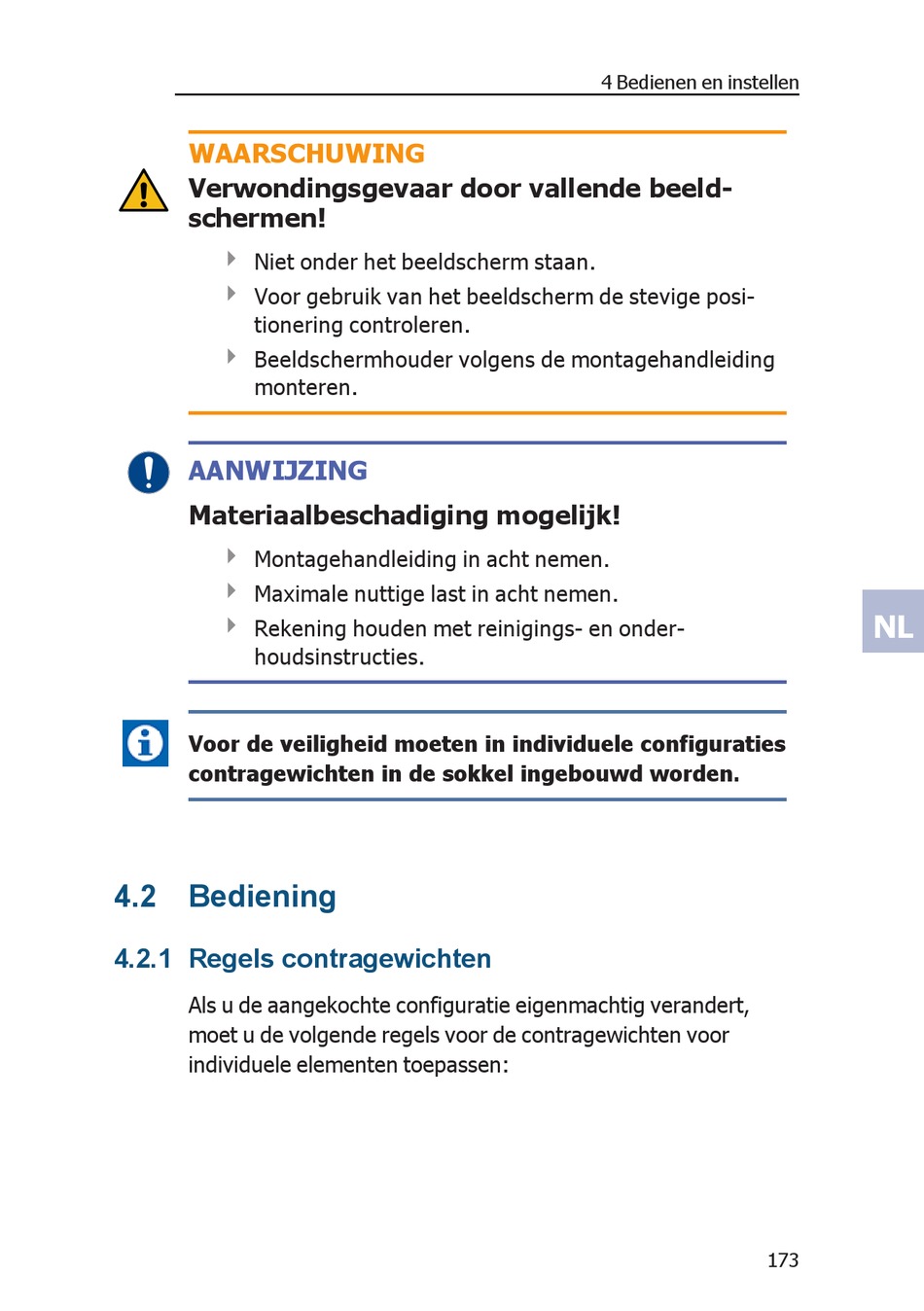 4 Bedienen en instellen

WAARSCHUWING

Verwondingsgevaar door vallende beeldschermen!

Niet onder het beeldscherm staan.

Voor gebruik van het beeldscherm de stevige positionering controleren.

Beeldschermhouder volgens de montagehandleiding monteren.

AANWIJZING

Materiaalbeschadiging mogelijk!

Montagehandleiding in acht nemen.

Maximale nuttige last in acht nemen.

Rekening houden met reinigings- en onderhoudsinstructies.

NL

Voor de veiligheid moeten in individuele configuraties contragewichten in de sokkel ingebouwd worden.

4.2 Bediening

4.2.1 Regels contragewichten

Als u de aangekochte configuratie eigenmachtig verandert, moet u de volgende regels voor de contragewichten voor individuele elementen toepassen:

173